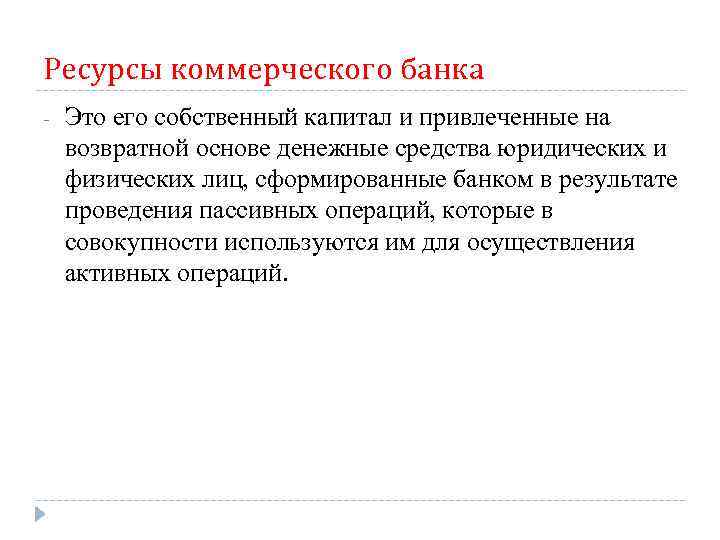 Ресурсы коммерческого банка

- Это его собственный капитал и привлеченные на возвратной основе денежные средства юридических и физических лиц, сформированные банком в результате проведения пассивных операций, которые в совокупности используются им для осуществления активных операций.